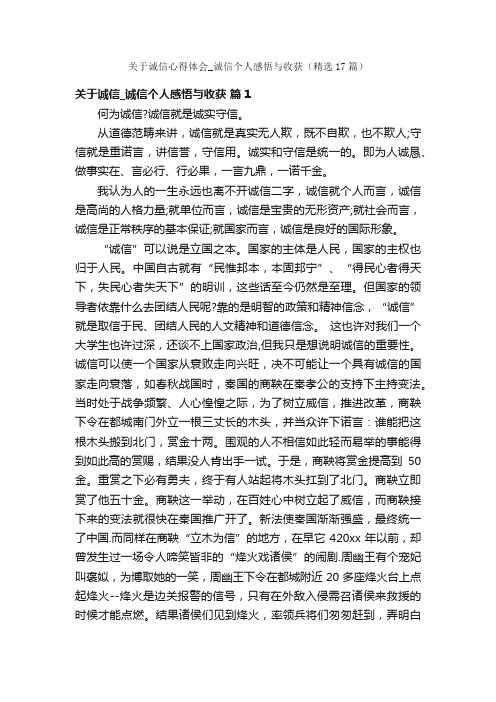 关于诚信心得体会_诚信个人感悟与收获（精选17篇）

关于诚信_诚信个人感悟与收获 篇1

何为诚信?诚信就是诚实守信。

从道德范畴来讲，诚信就是真实无人欺，既不自欺，也不欺人;守信就是重诺言，讲信誉，守信用。诚实和守信是统一的。即为人诚恳、做事实在、言必行、行必果，一言九鼎，一诺千金。

我认为人的一生永远也离不开诚信二字，诚信就个人而言，诚信是高尚的人格力量;就单位而言，诚信是宝贵的无形资产;就社会而言，诚信是正常秩序的基本保证;就国家而言，诚信是良好的国际形象。

“诚信”可以说是立国之本。国家的主体是人民，国家的主权也归于人民。中国自古就有“民惟邦本，本固邦宁”、“得民心者得天下，失民心者失天下”的明训，这些话至今仍然是至理。但国家的领导者依靠什么去团结人民呢?靠的是明智的政策和精神信念，“诚信”就是取信于民、团结人民的人文精神和道德信念。 这也许对我们一个大学生也许过深，还谈不上国家政治,但我只是想说明诚信的重要性。诚信可以使一个国家从衰败走向兴旺，决不可能让一个具有诚信的国家走向衰落，如春秋战国时，秦国的商鞅在秦孝公的支持下主持变法。当时处于战争频繁、人心惶惶之际，为了树立威信，推进改革，商鞅下令在都城南门外立一根三丈长的木头，并当众许下诺言：谁能把这根木头搬到北门，赏金十两。围观的人不相信如此轻而易举的事能得到如此高的赏赐，结果没人肯出手一试。于是，商鞅将赏金提高到 50金。重赏之下必有勇夫，终于有人站起将木头扛到了北门。商鞅立即赏了他五十金。商鞅这一举动，在百姓心中树立起了威信，而商鞅接下来的变法就很快在秦国推广开了。新法使秦国渐渐强盛，最终统一了中国.而同样在商鞅“立木为信”的地方，在早它 420xx 年以前，却曾发生过一场令人啼笑皆非的“烽火戏诸侯”的闹剧.周幽王有个宠妃叫褒姒，为博取她的一笑，周幽王下令在都城附近 20 多座烽火台上点起烽火--烽火是边关报警的信号，只有在外敌入侵需召诸侯来救援的时候才能点燃。结果诸侯们见到烽火，率领兵将们匆匆赶到，弄明白